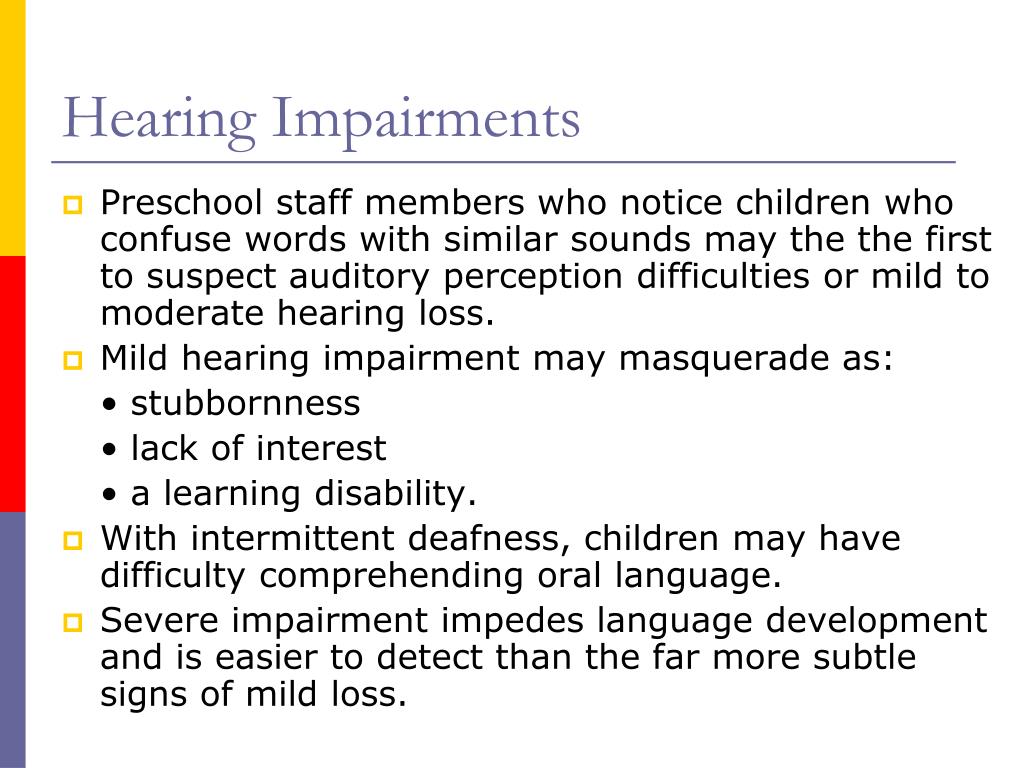 Hearing Impairments

Preschool staff members who notice children who confuse words with similar sounds may the the first to suspect auditory perception difficulties or mild to moderate hearing loss.

Mild hearing impairment may masquerade as:
• stubbornness
• lack of interest
• a learning disability.

With intermittent deafness, children may have difficulty comprehending oral language.

Severe impairment impedes language development and is easier to detect than the far more subtle signs of mild loss.